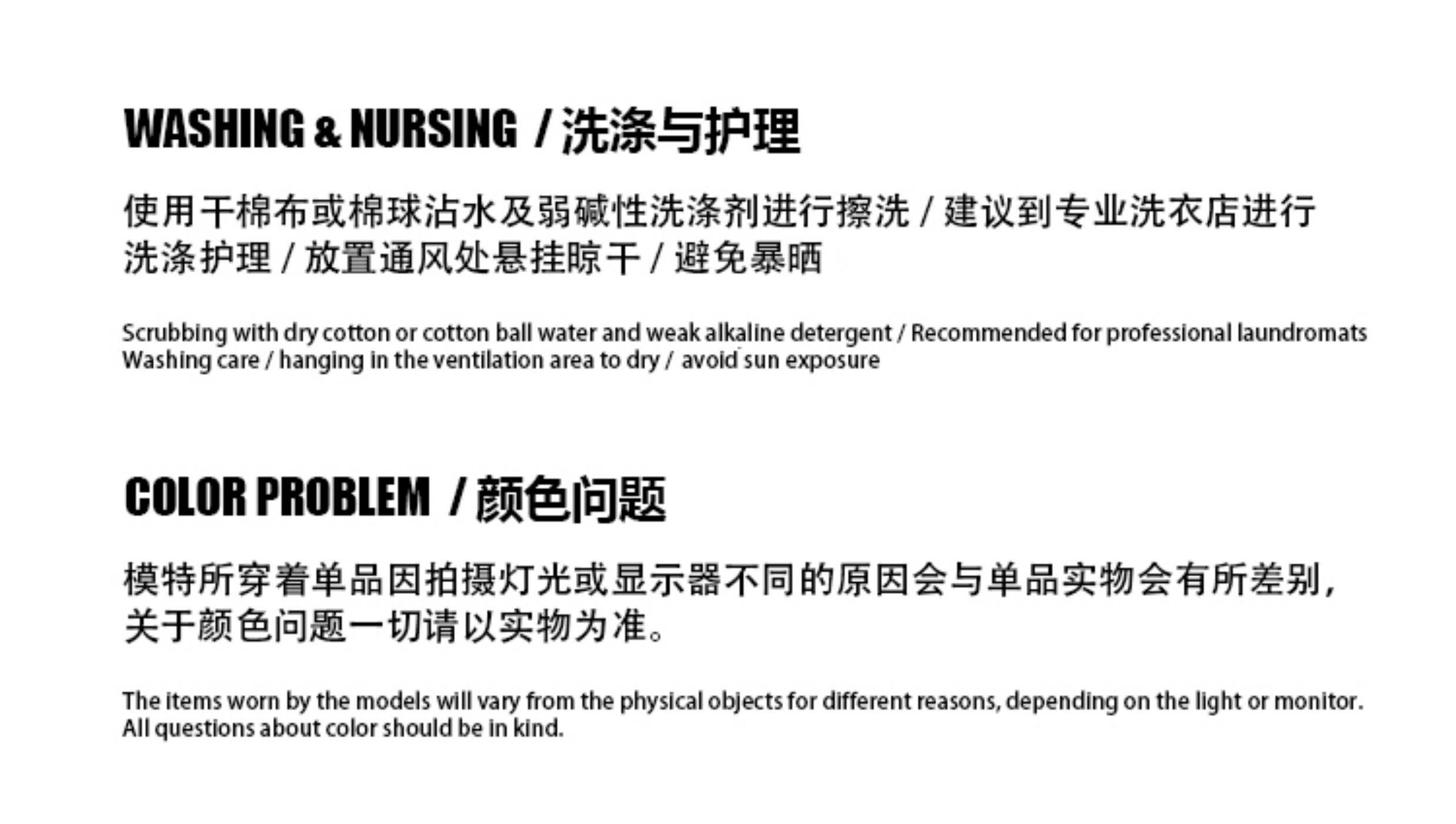 WASHING & NURSING / 洗涤与护理

使用干棉布或棉球沾水及弱碱性洗涤剂进行擦洗 / 建议到专业洗衣店进行洗涤护理 / 放置通风处悬挂晾干 / 避免暴晒

Scrubbing with dry cotton or cotton ball water and weak alkaline detergent / Recommended for professional laundromats Washing care / hanging in the ventilation area to dry / avoid sun exposure

COLOR PROBLEM / 颜色问题

模特所穿着单品因拍摄灯光或显示器不同的原因会与单品实物会有所差别，关于颜色问题一切请以实物为准。

The items worn by the models will vary from the physical objects for different reasons, depending on the light or monitor. All questions about color should be in kind.